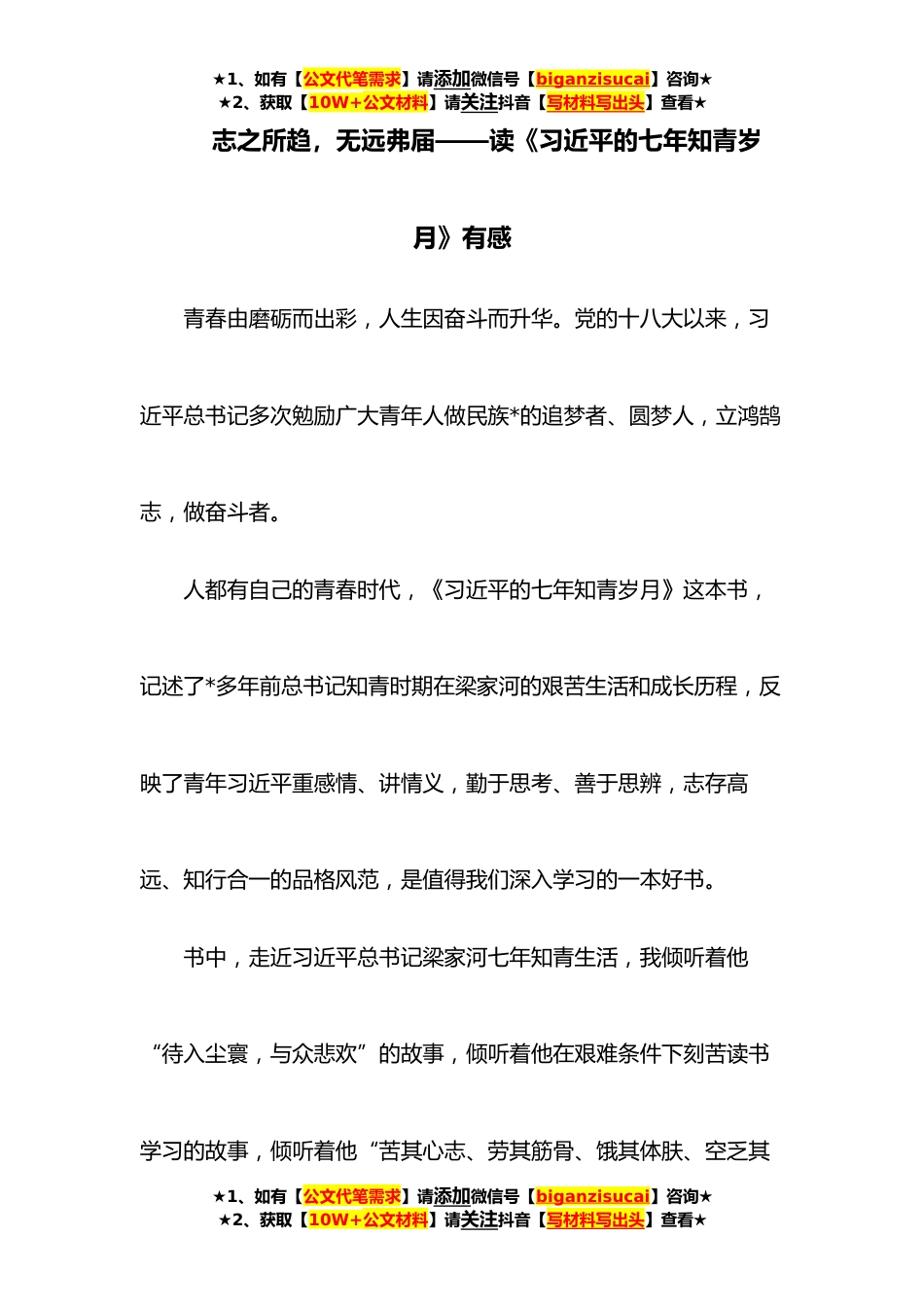 ★1、如有【公文代笔需求】请添加微信号【biganzisucai】咨询★
★2、获取【10W+公文材料】请关注抖音【写材料写出头】查看★

志之所趋，无远弗届——读《习近平的七年知青岁月》有感

青春由磨砺而出彩，人生因奋斗而升华。党的十八大以来，习近平总书记多次勉励广大青年人做民族*的追梦者、圆梦人，立鸿鹄志，做奋斗者。

人都有自己的青春时代，《习近平的七年知青岁月》这本书，记述了*多年前总书记知青时期在梁家河的艰苦生活和成长历程，反映了青年习近平重感情、讲情义，勤于思考、善于思辨，志存高远、知行合一的品格风范，是值得我们深入学习的一本好书。

书中，走近习近平总书记梁家河七年知青生活，我倾听着他“待入尘寰，与众悲欢”的故事，倾听着他在艰难条件下刻苦读书学习的故事，倾听着他“苦其心志、劳其筋骨、饿其体肤、空乏其

★1、如有【公文代笔需求】请添加微信号【biganzisucai】咨询★
★2、获取【10W+公文材料】请关注抖音【写材料写出头】查看★